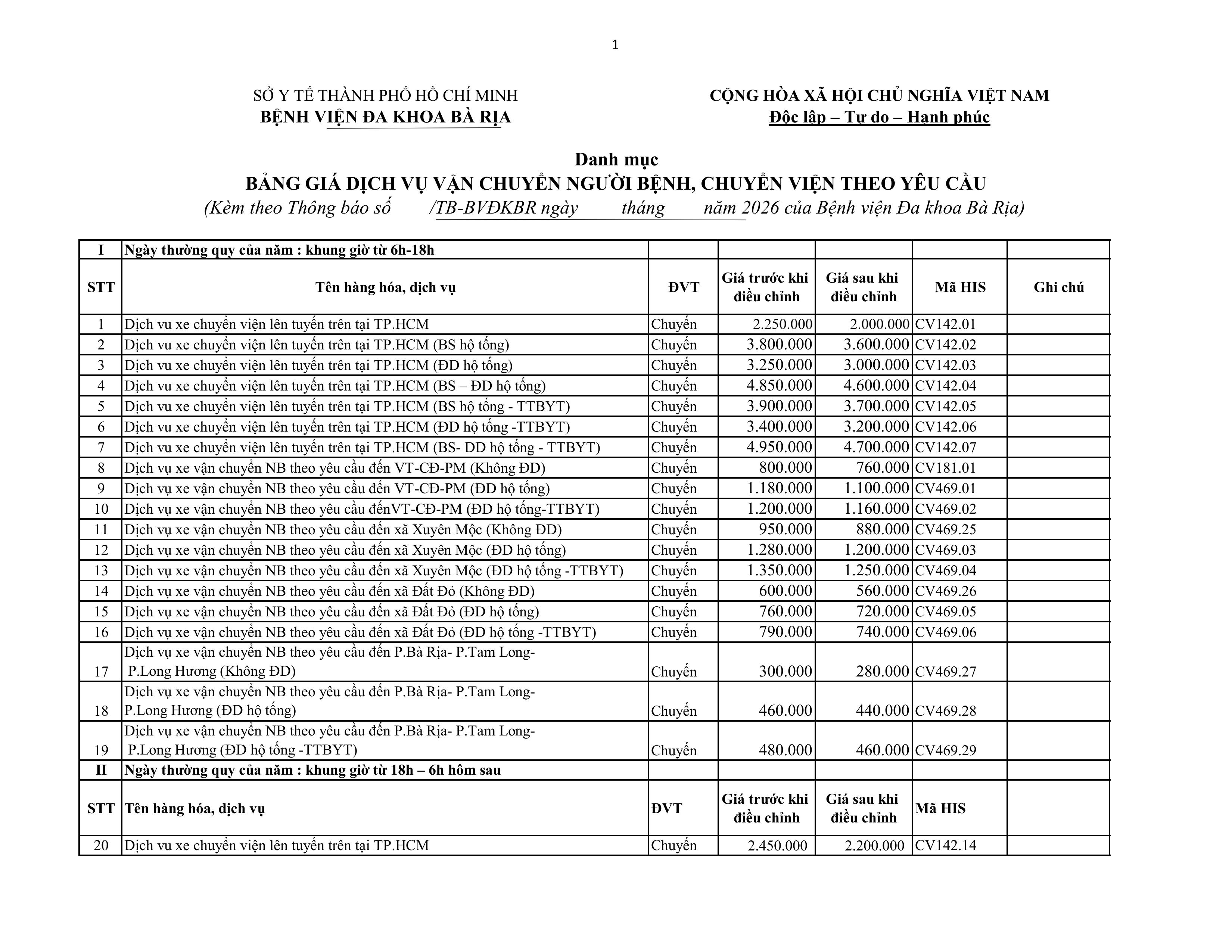 1

SỞ Y TẾ THÀNH PHỐ HỒ CHÍ MINH
BỆNH VIỆN ĐA KHOA BÀ RỊA

CỘNG HÒA XÃ HỘI CHỦ NGHĨA VIỆT NAM
Độc lập – Tự do – Hạnh phúc

Danh mục
BẢNG GIÁ DỊCH VỤ VẬN CHUYỂN NGƯỜI BỆNH, CHUYỂN VIỆN THEO YÊU CẦU
(Kèm theo Thông báo số /TB-BVĐKBR ngày tháng năm 2026 của Bệnh viện Đa khoa Bà Rịa)

| I | Ngày thường quy của năm : khung giờ từ 6h-18h | | | | | |
|---|---|---|---|---|---|---|
| STT | Tên hàng hóa, dịch vụ | ĐVT | Giá trước khi điều chỉnh | Giá sau khi điều chỉnh | Mã HIS | Ghi chú |
| 1 | Dịch vu xe chuyển viện lên tuyến trên tại TP.HCM | Chuyến | 2.250.000 | 2.000.000 | CV142.01 | |
| 2 | Dịch vu xe chuyển viện lên tuyến trên tại TP.HCM (BS hộ tống) | Chuyến | 3.800.000 | 3.600.000 | CV142.02 | |
| 3 | Dịch vu xe chuyển viện lên tuyến trên tại TP.HCM (ĐD hộ tống) | Chuyến | 3.250.000 | 3.000.000 | CV142.03 | |
| 4 | Dịch vu xe chuyển viện lên tuyến trên tại TP.HCM (BS – ĐD hộ tống) | Chuyến | 4.850.000 | 4.600.000 | CV142.04 | |
| 5 | Dịch vu xe chuyển viện lên tuyến trên tại TP.HCM (BS hộ tống - TTBYT) | Chuyến | 3.900.000 | 3.700.000 | CV142.05 | |
| 6 | Dịch vu xe chuyển viện lên tuyến trên tại TP.HCM (ĐD hộ tống -TTBYT) | Chuyến | 3.400.000 | 3.200.000 | CV142.06 | |
| 7 | Dịch vu xe chuyển viện lên tuyến trên tại TP.HCM (BS- DD hộ tống - TTBYT) | Chuyến | 4.950.000 | 4.700.000 | CV142.07 | |
| 8 | Dịch vụ xe vận chuyển NB theo yêu cầu đến VT-CĐ-PM (Không ĐD) | Chuyến | 800.000 | 760.000 | CV181.01 | |
| 9 | Dịch vụ xe vận chuyển NB theo yêu cầu đến VT-CĐ-PM (ĐD hộ tống) | Chuyến | 1.180.000 | 1.100.000 | CV469.01 | |
| 10 | Dịch vụ xe vận chuyển NB theo yêu cầu đếnVT-CĐ-PM (ĐD hộ tống-TTBYT) | Chuyến | 1.200.000 | 1.160.000 | CV469.02 | |
| 11 | Dịch vụ xe vận chuyển NB theo yêu cầu đến xã Xuyên Mộc (Không ĐD) | Chuyến | 950.000 | 880.000 | CV469.25 | |
| 12 | Dịch vụ xe vận chuyển NB theo yêu cầu đến xã Xuyên Mộc (ĐD hộ tống) | Chuyến | 1.280.000 | 1.200.000 | CV469.03 | |
| 13 | Dịch vụ xe vận chuyển NB theo yêu cầu đến xã Xuyên Mộc (ĐD hộ tống -TTBYT) | Chuyến | 1.350.000 | 1.250.000 | CV469.04 | |
| 14 | Dịch vụ xe vận chuyển NB theo yêu cầu đến xã Đất Đỏ (Không ĐD) | Chuyến | 600.000 | 560.000 | CV469.26 | |
| 15 | Dịch vụ xe vận chuyển NB theo yêu cầu đến xã Đất Đỏ (ĐD hộ tống) | Chuyến | 760.000 | 720.000 | CV469.05 | |
| 16 | Dịch vụ xe vận chuyển NB theo yêu cầu đến xã Đất Đỏ (ĐD hộ tống -TTBYT) | Chuyến | 790.000 | 740.000 | CV469.06 | |
| 17 | Dịch vụ xe vận chuyển NB theo yêu cầu đến P.Bà Rịa- P.Tam Long- P.Long Hương (Không ĐD) | Chuyến | 300.000 | 280.000 | CV469.27 | |
| 18 | Dịch vụ xe vận chuyển NB theo yêu cầu đến P.Bà Rịa- P.Tam Long- P.Long Hương (ĐD hộ tống) | Chuyến | 460.000 | 440.000 | CV469.28 | |
| 19 | Dịch vụ xe vận chuyển NB theo yêu cầu đến P.Bà Rịa- P.Tam Long- P.Long Hương (ĐD hộ tống -TTBYT) | Chuyến | 480.000 | 460.000 | CV469.29 | |
| II | Ngày thường quy của năm : khung giờ từ 18h – 6h hôm sau | | | | | |
| STT | Tên hàng hóa, dịch vụ | ĐVT | Giá trước khi điều chỉnh | Giá sau khi điều chỉnh | Mã HIS | |
| 20 | Dịch vu xe chuyển viện lên tuyến trên tại TP.HCM | Chuyến | 2.450.000 | 2.200.000 | CV142.14 | |